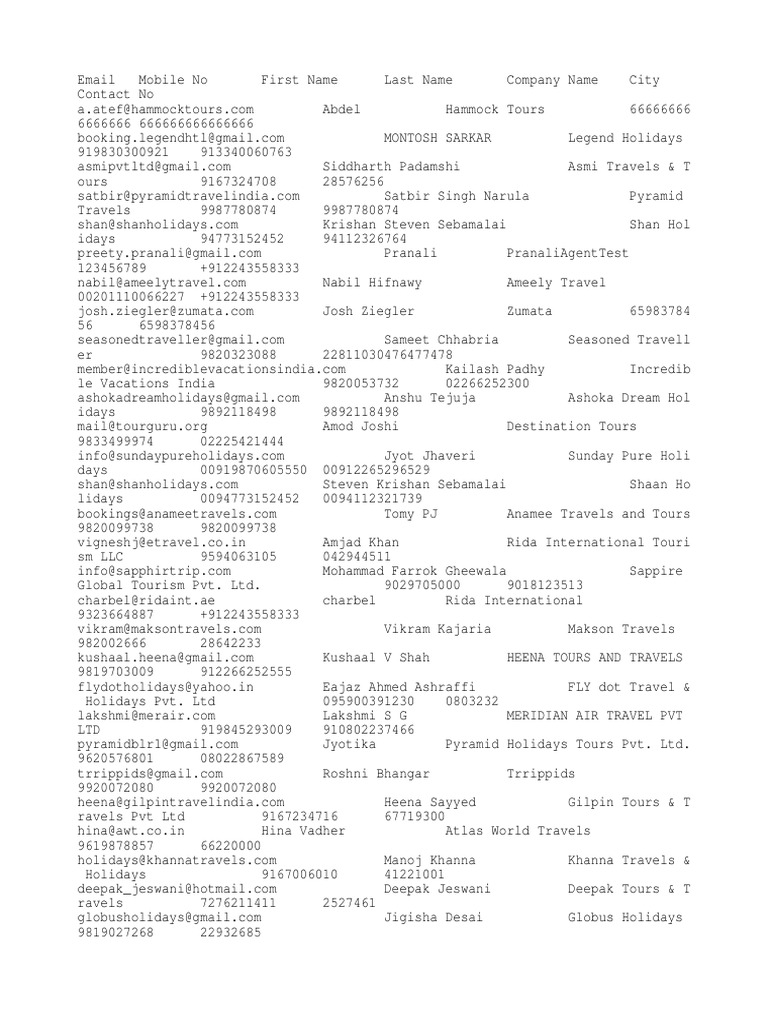 Email	Mobile No	First Name	Last Name	Company Name	City	Contact No
a.atef@hammocktours.com	Abdel	Hammock Tours	66666666	6666666 666666666666666
booking.legendhtl@gmail.com	MONTOSH SARKAR	Legend Holidays	919830300921	913340060763
asmipvtltd@gmail.com	Siddharth Padamshi	Asmi Travels & Tours	9167324708	28576256
satbir@pyramidtravelindia.com	Satbir Singh Narula	Pyramid Travels	9987780874	9987780874
shan@shanholidays.com	Krishan Steven Sebamalai	Shan Holidays	94773152452	94112326764
preety.pranali@gmail.com	Pranali	PranaliAgentTest	123456789	+912243558333
nabil@ameelytravel.com	Nabil Hifnawy	Ameely Travel	00201110066227	+912243558333
josh.ziegler@zumata.com	Josh Ziegler	Zumata	6598378456	6598378456
seasonedtraveller@gmail.com	Sameet Chhabria	Seasoned Traveller	9820323088	22811030476477478
member@incrediblevacationsindia.com	Kailash Padhy	Incredible Vacations India	9820053732	02266252300
ashokadreamholidays@gmail.com	Anshu Tejuja	Ashoka Dream Holidays	9892118498	9892118498
mail@tourguru.org	Amod Joshi	Destination Tours	9833499974	02225421444
info@sundaypureholidays.com	Jyot Jhaveri	Sunday Pure Holidays	00919870605550	00912265296529
shan@shanholidays.com	Steven Krishan Sebamalai	Shaan Holidays	0094773152452	0094112321739
bookings@anameetravels.com	Tomy PJ	Anamee Travels and Tours	9820099738	9820099738
vigneshj@etravel.co.in	Amjad Khan	Rida International Tourism LLC	9594063105	042944511
info@sapphirtrip.com	Mohammad Farrok Gheewala	Sappire Global Tourism Pvt. Ltd.	9029705000	9018123513
charbel@ridaint.ae	charbel	Rida International	9323664887	+912243558333
vikram@maksontravels.com	Vikram Kajaria	Makson Travels	982002666	28642233
kushaal.heena@gmail.com	Kushaal V Shah	HEENA TOURS AND TRAVELS	9819703009	912266252555
flydotholidays@yahoo.in	Eajaz Ahmed Ashraffi	FLY dot Travel & Holidays Pvt. Ltd	095900391230	0803232
lakshmi@merair.com	Lakshmi S G	MERIDIAN AIR TRAVEL PVT LTD	919845293009	910802237466
pyramidblr1@gmail.com	Jyotika	Pyramid Holidays Tours Pvt. Ltd.	9620576801	08022867589
trrippids@gmail.com	Roshni Bhangar	Trrippids	9920072080	9920072080
heena@gilpintravelindia.com	Heena Sayyed	Gilpin Tours & Travels Pvt Ltd	9167234716	67719300
hina@awt.co.in	Hina Vadher	Atlas World Travels	9619878857	66220000
holidays@khannatravels.com	Manoj Khanna	Khanna Travels & Holidays	9167006010	41221001
deepak_jeswani@hotmail.com	Deepak Jeswani	Deepak Tours & Travels	7276211411	2527461
globusholidays@gmail.com	Jigisha Desai	Globus Holidays	9819027268	22932685